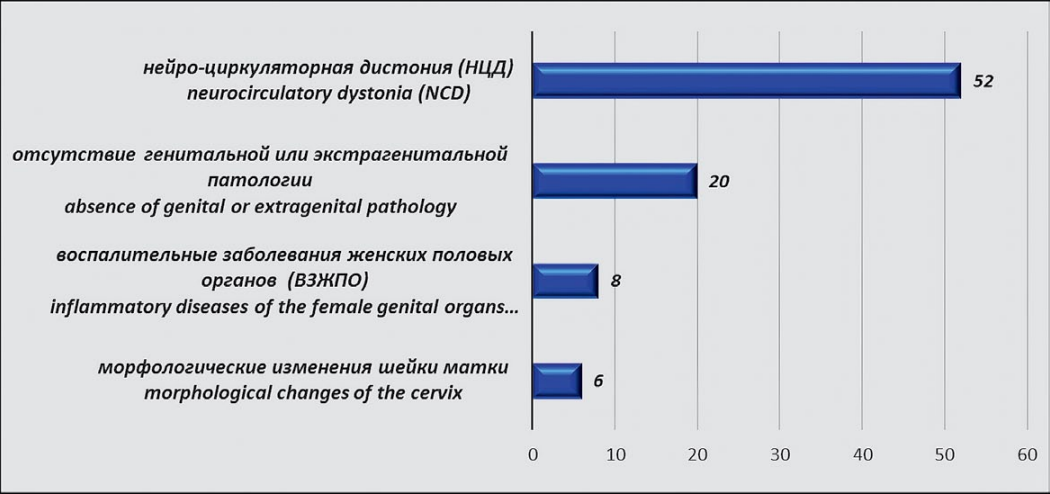 нейро-циркуляторная дистония (НЦД)
neurocirculatory dystonia (NCD)

52

отсутствие генитальной или экстрагенитальной патологии
absence of genital or extragenital pathology

20

воспалительные заболевания женских половых органов (ВЗЖПО)
inflammatory diseases of the female genital organs...

8

морфологические изменения шейки матки
morphological changes of the cervix

6

0 10 20 30 40 50 60